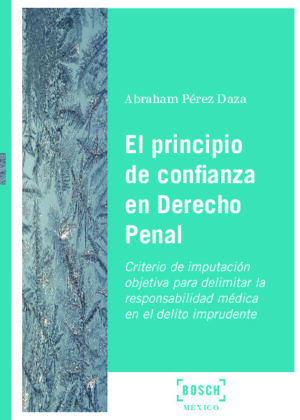 Abraham Pérez Daza

El principio de confianza en Derecho Penal

Criterio de imputación objetiva para delimitar la responsabilidad médica en el delito imprudente

BOSCH
MÉXICO